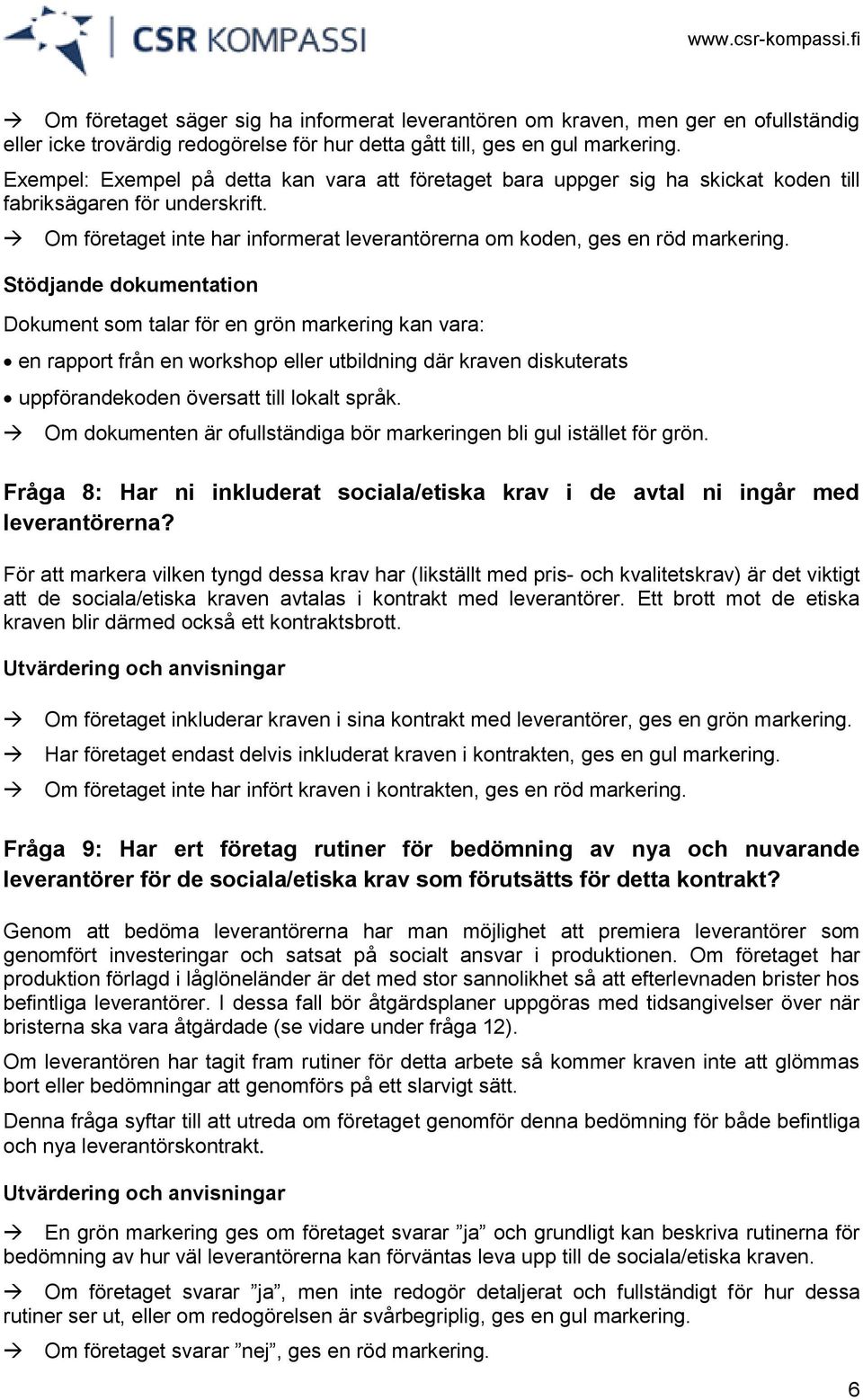 CSR KOMPASSI

www.csr-kompassi.fi

→ Om företaget säger sig ha informerat leverantören om kraven, men ger en ofullständig eller icke trovärdig redogörelse för hur detta gått till, ges en gul markering. Exempel: Exempel på detta kan vara att företaget bara uppger sig ha skickat koden till fabriksägaren för underskrift.

→ Om företaget inte har informerat leverantörerna om koden, ges en röd markering.

Stödjande dokumentation

Dokument som talar för en grön markering kan vara:

• en rapport från en workshop eller utbildning där kraven diskuterats

• uppförandekoden översatt till lokalt språk.

→ Om dokumenten är ofullständiga bör markeringen bli gul istället för grön.

Fråga 8: Har ni inkluderat sociala/etiska krav i de avtal ni ingår med leverantörerna?

För att markera vilken tyngd dessa krav har (likställt med pris- och kvalitetskrav) är det viktigt att de sociala/etiska kraven avtalas i kontrakt med leverantörer. Ett brott mot de etiska kraven blir därmed också ett kontraktsbrott.

Utvärdering och anvisningar

→ Om företaget inkluderar kraven i sina kontrakt med leverantörer, ges en grön markering.

→ Har företaget endast delvis inkluderat kraven i kontrakten, ges en gul markering.

→ Om företaget inte har infört kraven i kontrakten, ges en röd markering.

Fråga 9: Har ert företag rutiner för bedömning av nya och nuvarande leverantörer för de sociala/etiska krav som förutsätts för detta kontrakt?

Genom att bedöma leverantörerna har man möjlighet att premiera leverantörer som genomfört investeringar och satsat på socialt ansvar i produktionen. Om företaget har produktion förlagd i låglöneländer är det med stor sannolikhet så att efterlevnaden brister hos befintliga leverantörer. I dessa fall bör åtgärdsplaner uppgöras med tidsangivelser över när bristerna ska vara åtgärdade (se vidare under fråga 12).

Om leverantören har tagit fram rutiner för detta arbete så kommer kraven inte att glömmas bort eller bedömningar att genomförs på ett slarvigt sätt.

Denna fråga syftar till att utreda om företaget genomför denna bedömning för både befintliga och nya leverantörskontrakt.

Utvärdering och anvisningar

→ En grön markering ges om företaget svarar ”ja” och grundligt kan beskriva rutinerna för bedömning av hur väl leverantörerna kan förväntas leva upp till de sociala/etiska kraven.

→ Om företaget svarar ”ja”, men inte redogör detaljerat och fullständigt för hur dessa rutiner ser ut, eller om redogörelsen är svårbegriplig, ges en gul markering.

→ Om företaget svarar ”nej”, ges en röd markering.

6